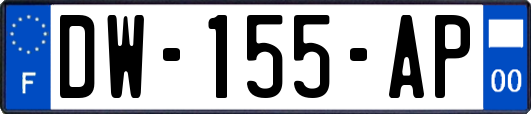 F
DW-155-AP
00